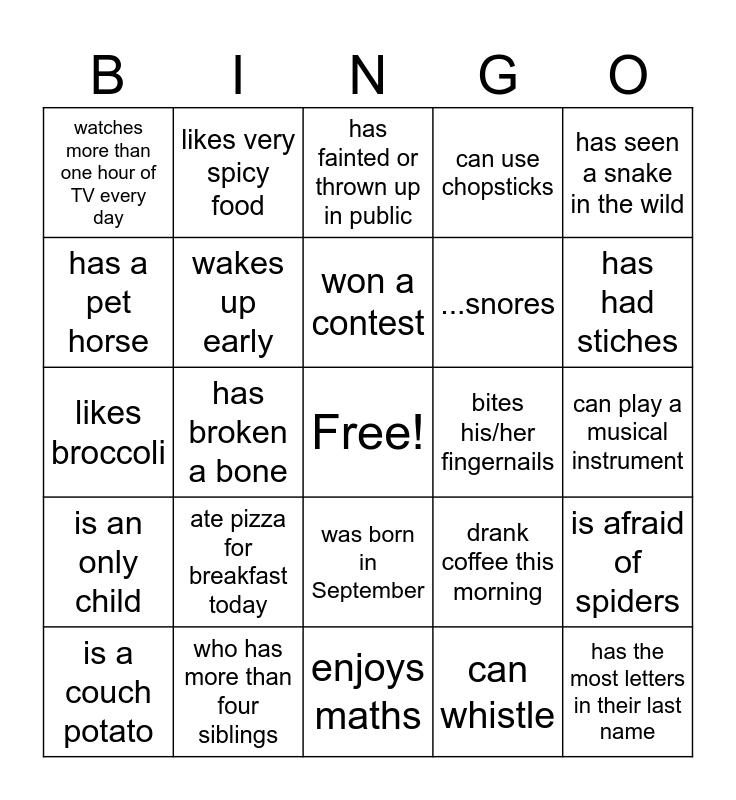 | B | I | N | G | O |
|---|---|---|---|---|
| watches more than one hour of TV every day | likes very spicy food | has fainted or thrown up in public | can use chopsticks | has seen a snake in the wild |
| has a pet horse | wakes up early | won a contest | ...snores | has had stiches |
| likes broccoli | has broken a bone | Free! | bites his/her fingernails | can play a musical instrument |
| is an only child | ate pizza for breakfast today | was born in September | drank coffee this morning | is afraid of spiders |
| is a couch potato | who has more than four siblings | enjoys maths | can whistle | has the most letters in their last name |